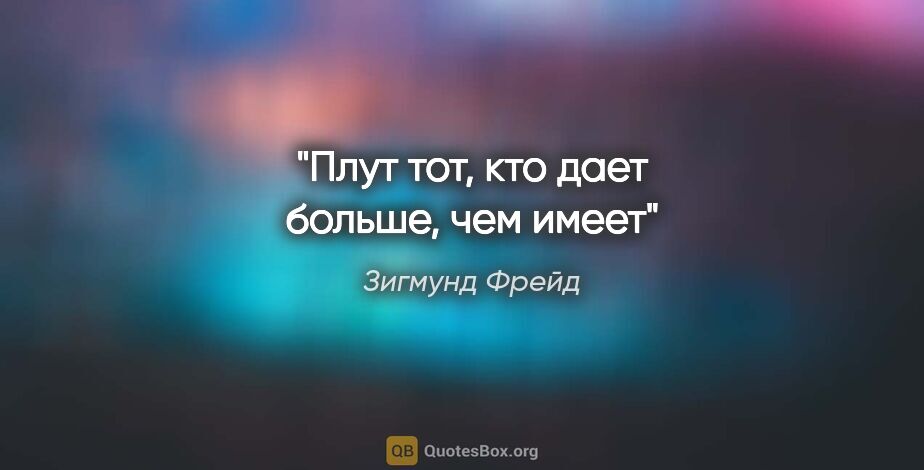 "Плут тот, кто дает больше, чем имеет"

Зигмунд Фрейд

QB QuotesBox.org